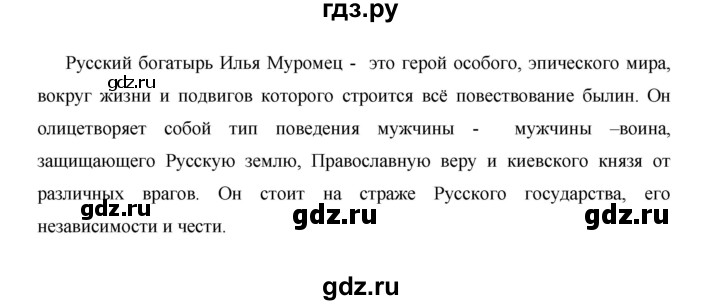 гдз.ру

Русский богатырь Илья Муромец - это герой особого, эпического мира, вокруг жизни и подвигов которого строится всё повествование былин. Он олицетворяет собой тип поведения мужчины - мужчины –воина, защищающего Русскую землю, Православную веру и киевского князя от различных врагов. Он стоит на страже Русского государства, его независимости и чести.

gdz.ru

gdz.ru

gdz.ru

gdz.ru

gdz.ru